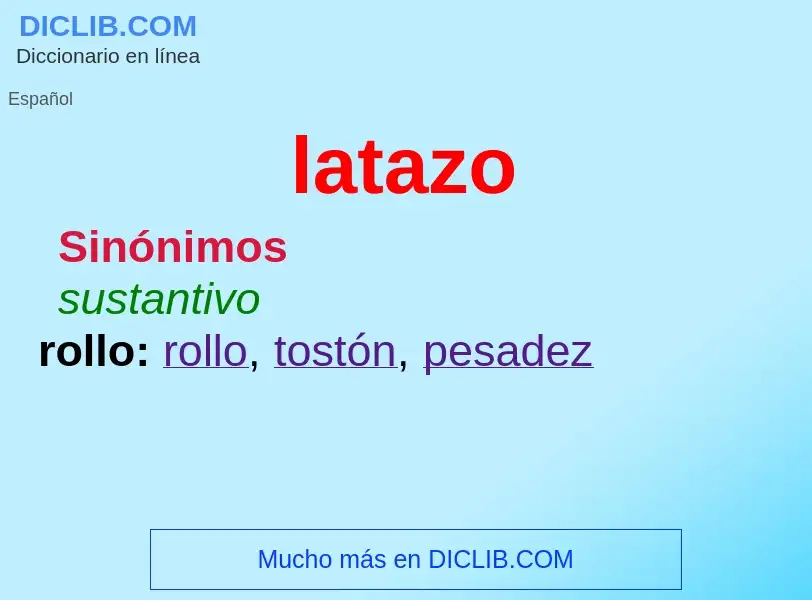 DICLIB.COM
Diccionario en línea

Español

latazo

Sinónimos

sustantivo

rollo: rollo, tostón, pesadez

Mucho más en DICLIB.COM